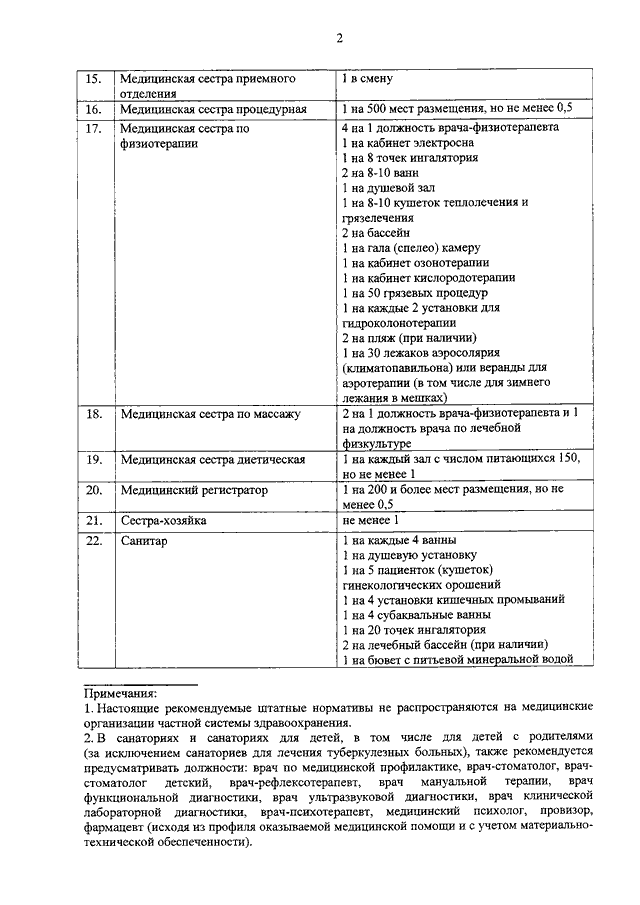 2

| 15. | Медицинская сестра приемного отделения | 1 в смену |
|---|---|---|
| 16. | Медицинская сестра процедурная | 1 на 500 мест размещения, но не менее 0,5 |
| 17. | Медицинская сестра по физиотерапии | 4 на 1 должность врача-физиотерапевта<br>1 на кабинет электросна<br>1 на 8 точек ингалятория<br>2 на 8-10 ванн<br>1 на душевой зал<br>1 на 8-10 кушеток теплолечения и грязелечения<br>2 на бассейн<br>1 на гала (спелео) камеру<br>1 на кабинет озонотерапии<br>1 на кабинет кислородотерапии<br>1 на 50 грязевых процедур<br>1 на каждые 2 установки для гидроколонотерапии<br>2 на пляж (при наличии)<br>1 на 30 лежаков аэросолярия (климатопавильона) или веранды для аэротерапии (в том числе для зимнего лежания в мешках) |
| 18. | Медицинская сестра по массажу | 2 на 1 должность врача-физиотерапевта и 1 на должность врача по лечебной физкультуре |
| 19. | Медицинская сестра диетическая | 1 на каждый зал с числом питающихся 150, но не менее 1 |
| 20. | Медицинский регистратор | 1 на 200 и более мест размещения, но не менее 0,5 |
| 21. | Сестра-хозяйка | не менее 1 |
| 22. | Санитар | 1 на каждые 4 ванны<br>1 на душевую установку<br>1 на 5 пациенток (кушеток) гинекологических орошений<br>1 на 4 установки кишечных промываний<br>1 на 4 субаквальные ванны<br>1 на 20 точек ингалятория<br>2 на лечебный бассейн (при наличии)<br>1 на бювет с питьевой минеральной водой |

Примечания:
1. Настоящие рекомендуемые штатные нормативы не распространяются на медицинские организации частной системы здравоохранения.
2. В санаториях и санаториях для детей, в том числе для детей с родителями (за исключением санаториев для лечения туберкулезных больных), также рекомендуется предусматривать должности: врач по медицинской профилактике, врач-стоматолог, врач-стоматолог детский, врач-рефлексотерапевт, врач мануальной терапии, врач функциональной диагностики, врач ультразвуковой диагностики, врач клинической лабораторной диагностики, врач-психотерапевт, медицинский психолог, провизор, фармацевт (исходя из профиля оказываемой медицинской помощи и с учетом материально-технической обеспеченности).